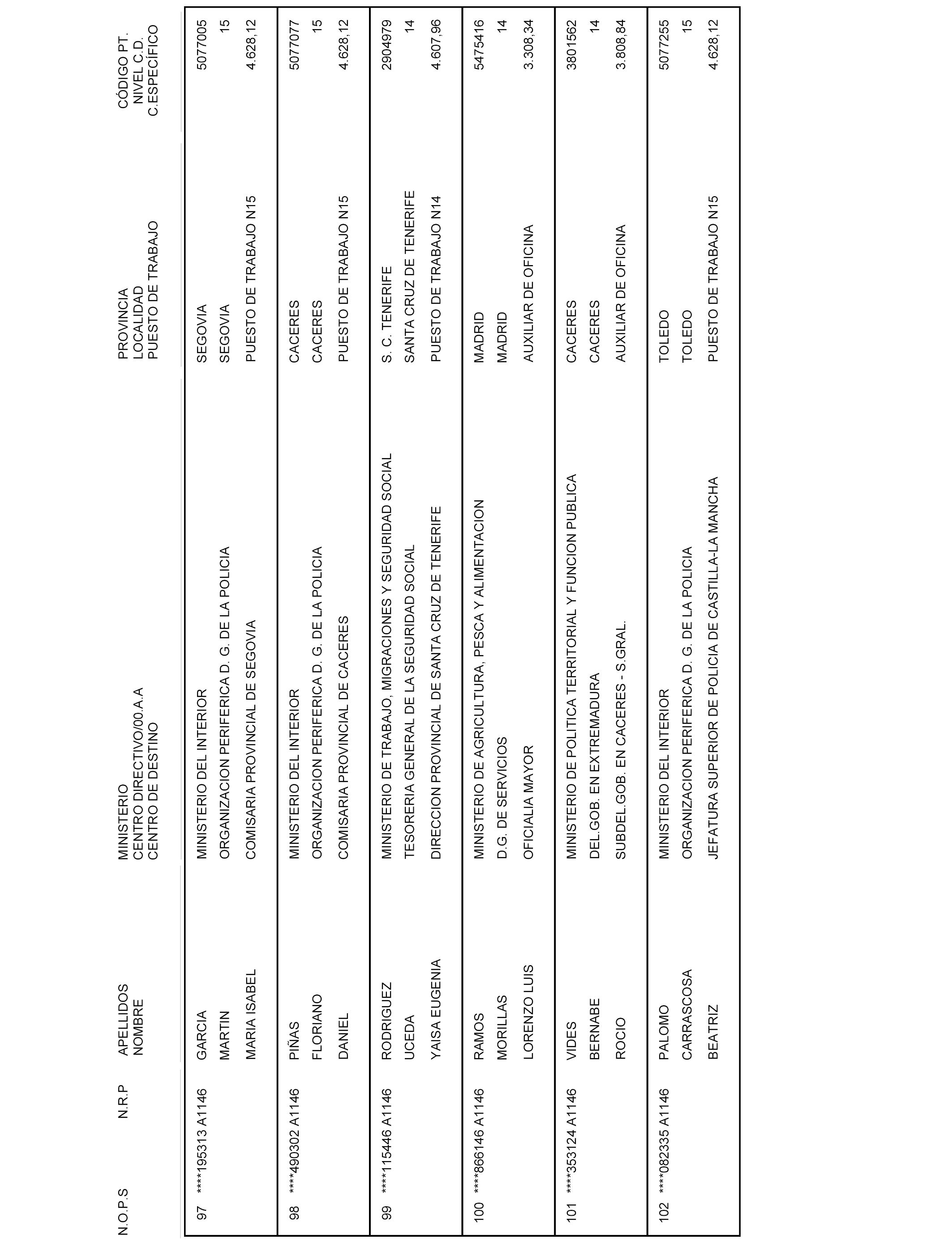 | N.O.P.S | N.R.P | APELLIDOS NOMBRE | MINISTERIO CENTRO DIRECTIVO/00.A.A CENTRO DE DESTINO | PROVINCIA LOCALIDAD PUESTO DE TRABAJO | CÓDIGO PT. NIVEL C.D. C.ESPECÍFICO |
|---|---|---|---|---|---|
| 97 | ****195313 A1146 | GARCIA MARTIN MARIA ISABEL | MINISTERIO DEL INTERIOR ORGANIZACION PERIFERICA D. G. DE LA POLICIA COMISARIA PROVINCIAL DE SEGOVIA | SEGOVIA SEGOVIA PUESTO DE TRABAJO N15 | 5077005 15 4.628,12 |
| 98 | ****490302 A1146 | PIÑAS FLORIANO DANIEL | MINISTERIO DEL INTERIOR ORGANIZACION PERIFERICA D. G. DE LA POLICIA COMISARIA PROVINCIAL DE CACERES | CACERES CACERES PUESTO DE TRABAJO N15 | 5077077 15 4.628,12 |
| 99 | ****115446 A1146 | RODRIGUEZ UCEDA YAISA EUGENIA | MINISTERIO DE TRABAJO, MIGRACIONES Y SEGURIDAD SOCIAL TESORERIA GENERAL DE LA SEGURIDAD SOCIAL DIRECCION PROVINCIAL DE SANTA CRUZ DE TENERIFE | S. C. TENERIFE SANTA CRUZ DE TENERIFE PUESTO DE TRABAJO N14 | 2904979 14 4.607,96 |
| 100 | ****866146 A1146 | RAMOS MORILLAS LORENZO LUIS | MINISTERIO DE AGRICULTURA, PESCA Y ALIMENTACION D.G. DE SERVICIOS OFICIALIA MAYOR | MADRID MADRID AUXILIAR DE OFICINA | 5475416 14 3.308,34 |
| 101 | ****353124 A1146 | VIDES BERNABE ROCIO | MINISTERIO DE POLITICA TERRITORIAL Y FUNCION PUBLICA DEL.GOB. EN EXTREMADURA SUBDEL.GOB. EN CACERES - S.GRAL. | CACERES CACERES AUXILIAR DE OFICINA | 3801562 14 3.808,84 |
| 102 | ****082335 A1146 | PALOMO CARRASCOSA BEATRIZ | MINISTERIO DEL INTERIOR ORGANIZACION PERIFERICA D. G. DE LA POLICIA JEFATURA SUPERIOR DE POLICIA DE CASTILLA-LA MANCHA | TOLEDO TOLEDO PUESTO DE TRABAJO N15 | 5077255 15 4.628,12 |